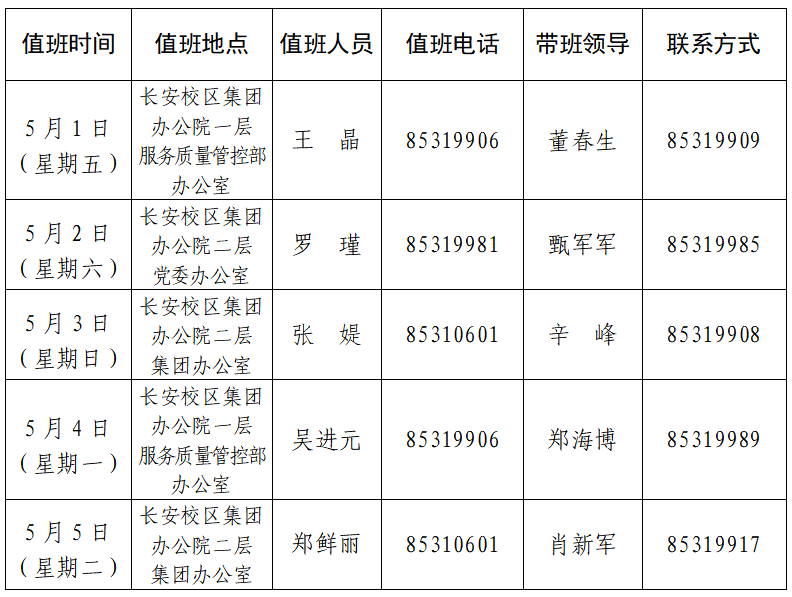 | 值班时间 | 值班地点 | 值班人员 | 值班电话 | 带班领导 | 联系方式 |
|---|---|---|---|---|---|
| 5月1日（星期五） | 长安校区集团办公院一层服务质量管控部办公室 | 王 晶 | 85319906 | 董春生 | 85319909 |
| 5月2日（星期六） | 长安校区集团办公院二层党委办公室 | 罗 瑾 | 85319981 | 甄军军 | 85319985 |
| 5月3日（星期日） | 长安校区集团办公院二层集团办公室 | 张 媞 | 85310601 | 辛 峰 | 85319908 |
| 5月4日（星期一） | 长安校区集团办公院一层服务质量管控部办公室 | 吴进元 | 85319906 | 郑海博 | 85319989 |
| 5月5日（星期二） | 长安校区集团办公院二层集团办公室 | 郑鲜丽 | 85310601 | 肖新军 | 85319917 |